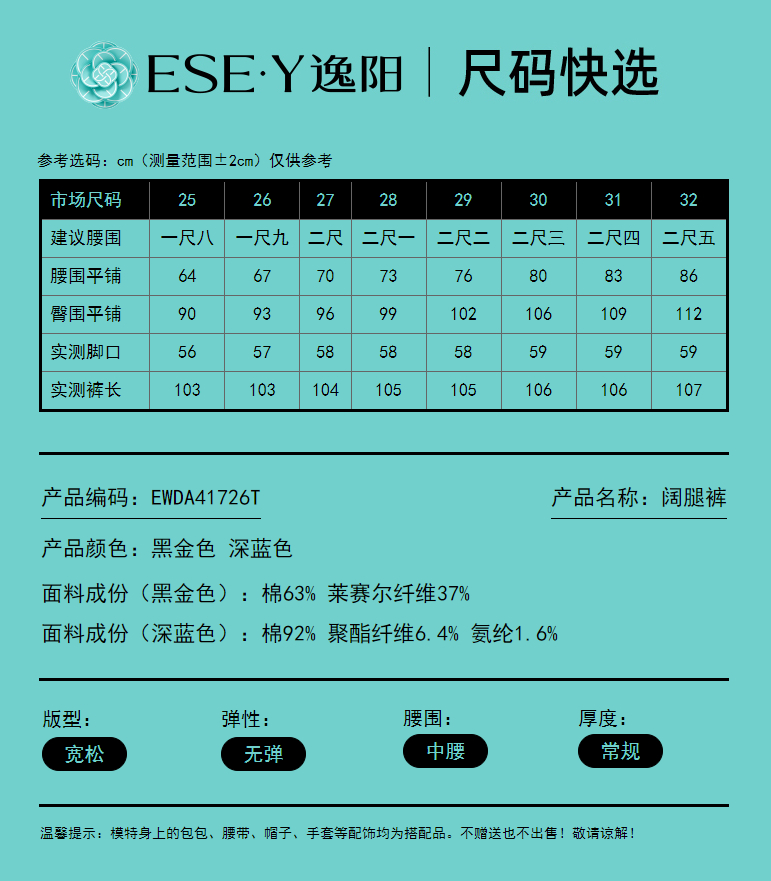 ESE·Y逸阳 | 尺码快选

参考选码：cm（测量范围±2cm）仅供参考

| 市场尺码 | 25 | 26 | 27 | 28 | 29 | 30 | 31 | 32 |
|---|---|---|---|---|---|---|---|---|
| 建议腰围 | 一尺八 | 一尺九 | 二尺 | 二尺一 | 二尺二 | 二尺三 | 二尺四 | 二尺五 |
| 腰围平铺 | 64 | 67 | 70 | 73 | 76 | 80 | 83 | 86 |
| 臀围平铺 | 90 | 93 | 96 | 99 | 102 | 106 | 109 | 112 |
| 实测脚口 | 56 | 57 | 58 | 58 | 58 | 59 | 59 | 59 |
| 实测裤长 | 103 | 103 | 104 | 105 | 105 | 106 | 106 | 107 |

产品编码：EWDA41726T

产品名称：阔腿裤

产品颜色：黑金色 深蓝色

面料成份（黑金色）：棉63% 莱赛尔纤维37%

面料成份（深蓝色）：棉92% 聚酯纤维6.4% 氨纶1.6%

版型：
宽松

弹性：
无弹

腰围：
中腰

厚度：
常规

温馨提示：模特身上的包包、腰带、帽子、手套等配饰均为搭配品。不赠送也不出售！敬请谅解！